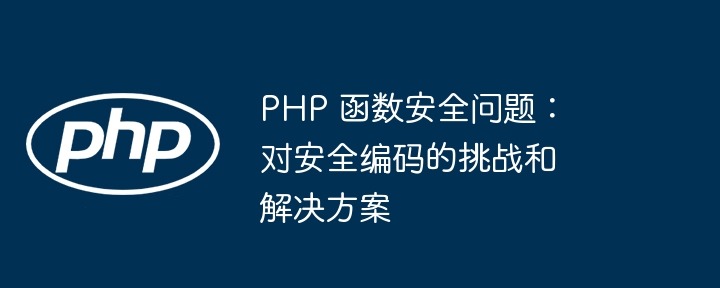 php

PHP 函数安全问题：对安全编码的挑战和解决方案